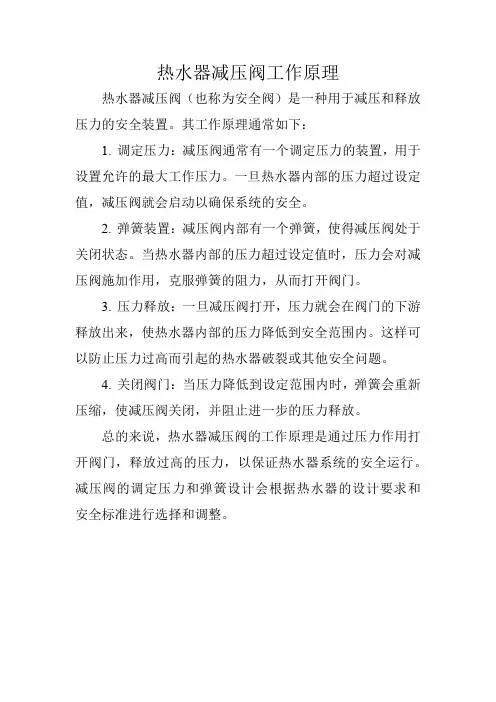 热水器减压阀工作原理

热水器减压阀（也称为安全阀）是一种用于减压和释放压力的安全装置。其工作原理通常如下：

1. 调定压力：减压阀通常有一个调定压力的装置，用于设置允许的最大工作压力。一旦热水器内部的压力超过设定值，减压阀就会启动以确保系统的安全。

2. 弹簧装置：减压阀内部有一个弹簧，使得减压阀处于关闭状态。当热水器内部的压力超过设定值时，压力会对减压阀施加作用，克服弹簧的阻力，从而打开阀门。

3. 压力释放：一旦减压阀打开，压力就会在阀门的下游释放出来，使热水器内部的压力降低到安全范围内。这样可以防止压力过高而引起的热水器破裂或其他安全问题。

4. 关闭阀门：当压力降低到设定范围内时，弹簧会重新压缩，使减压阀关闭，并阻止进一步的压力释放。

总的来说，热水器减压阀的工作原理是通过压力作用打开阀门，释放过高的压力，以保证热水器系统的安全运行。减压阀的调定压力和弹簧设计会根据热水器的设计要求和安全标准进行选择和调整。